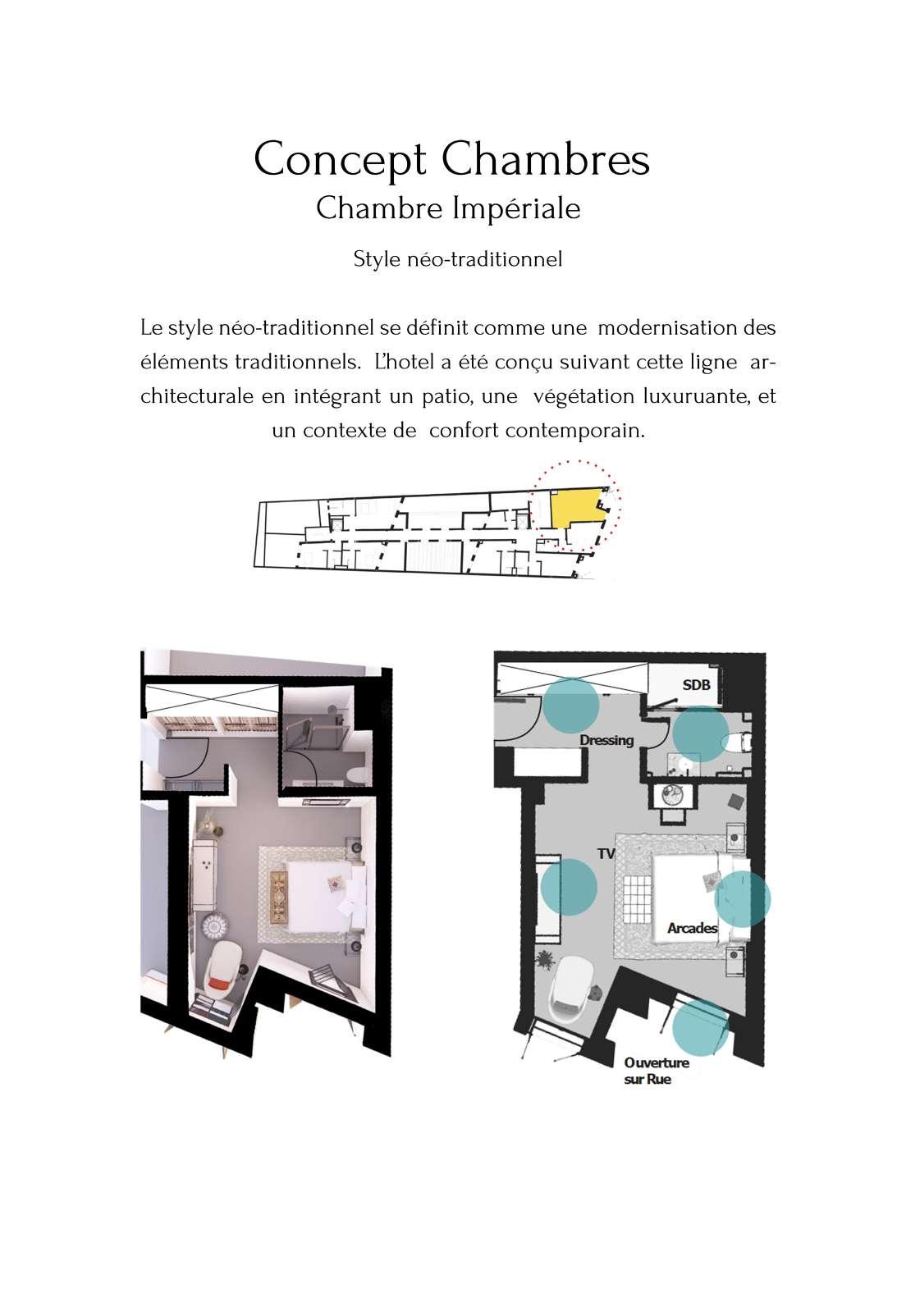 Concept Chambres
Chambre Impériale

Style néo-traditionnel

Le style néo-traditionnel se définit comme une modernisation des éléments traditionnels. L'hotel a été conçu suivant cette ligne architecturale en intégrant un patio, une végétation luxuruante, et un contexte de confort contemporain.

SDB
Dressing
TV
Arcades
Ouverture sur Rue